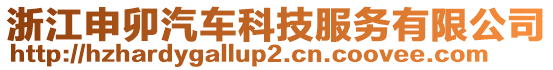 浙江申卯汽车科技服务有限公司
http://hzhardygallup2.cn.coovee.com